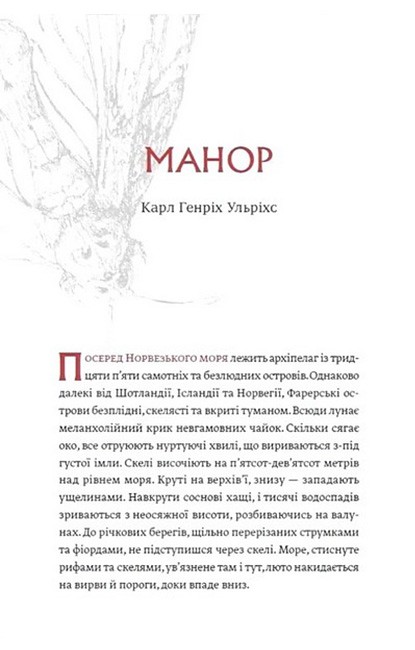 МАНОР

Карл Генріх Ульріхс

Посеред Норвезького моря лежить архіпелаг із тридцяти п'яти самотніх та безлюдних островів. Однаково далекі від Шотландії, Ісландії та Норвегії, Фарерські острови безплідні, скелясті та вкриті туманом. Всюди лунає меланхолійний крик невгамовних чайок. Скільки сягає око, все отруюють нуртуючі хвилі, що вириваються з-під густої імли. Скелі височіють на п'ятсот-дев'ятсот метрів над рівнем моря. Круті на верхів'ї, знизу — западають ущелинами. Навкруги соснові хащі, і тисячі водоспадів зриваються з неосяжної висоти, розбиваючись на валунах. До річкових берегів, щільно перерізаних струмками та фіордами, не підступишся через скелі. Море, стиснуте рифами та скелями, ув'язнене там і тут, люто накидається на вирви й пороги, доки впаде вниз.